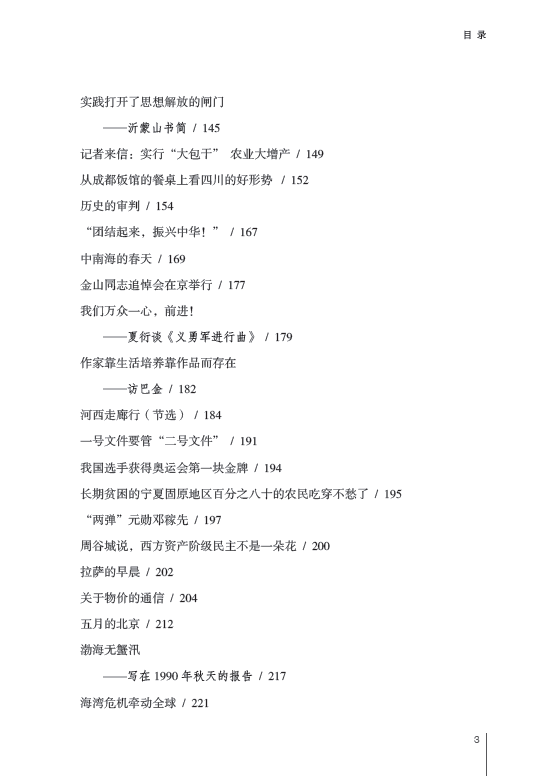 目 录

实践打开了思想解放的闸门

——沂蒙山书简 / 145

记者来信：实行“大包干” 农业大增产 / 149

从成都饭馆的餐桌上看四川的好形势 / 152

历史的审判 / 154

“团结起来，振兴中华！” / 167

中南海的春天 / 169

金山同志追悼会在京举行 / 177

我们万众一心，前进！

——夏衍谈《义勇军进行曲》 / 179

作家靠生活培养靠作品而存在

——访巴金 / 182

河西走廊行（节选） / 184

一号文件要管“二号文件” / 191

我国选手获得奥运会第一块金牌 / 194

长期贫困的宁夏固原地区百分之八十的农民吃穿不愁了 / 195

“两弹”元勋邓稼先 / 197

周谷城说，西方资产阶级民主不是一朵花 / 200

拉萨的早晨 / 202

关于物价的通信 / 204

五月的北京 / 212

渤海无蟹汛

——写在 1990 年秋天的报告 / 217

海湾危机牵动全球 / 221

3